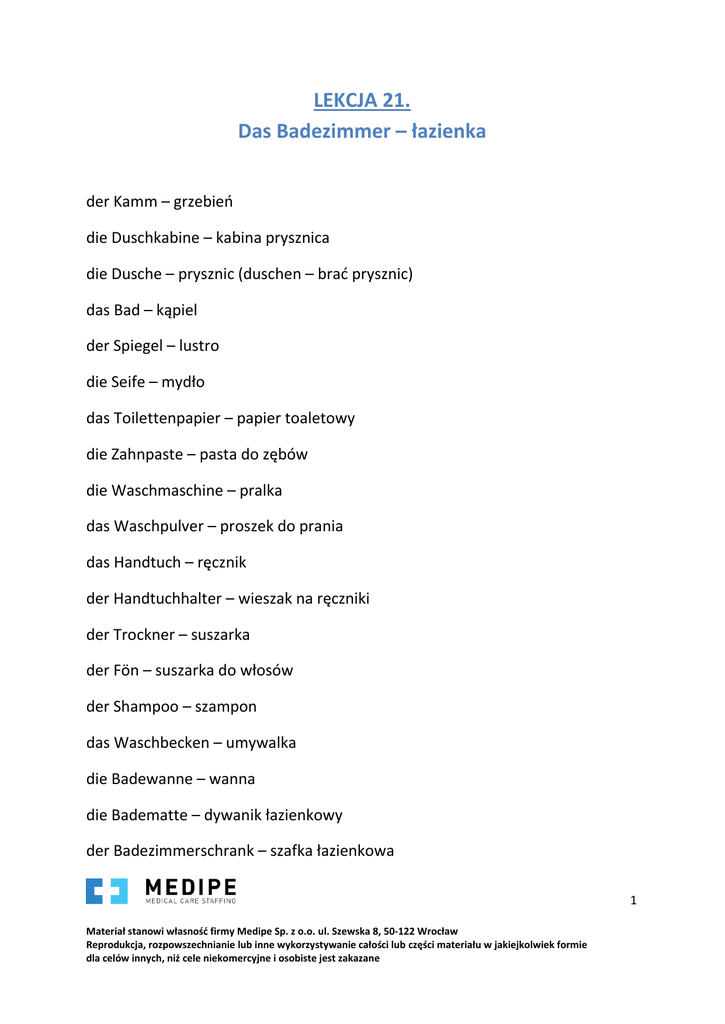 LEKCJA 21.
Das Badezimmer – łazienka

der Kamm – grzebień

die Duschkabine – kabina prysznica

die Dusche – prysznic (duschen – brać prysznic)

das Bad – kąpiel

der Spiegel – lustro

die Seife – mydło

das Toilettenpapier – papier toaletowy

die Zahnpaste – pasta do zębów

die Waschmaschine – pralka

das Waschpulver – proszek do prania

das Handtuch – ręcznik

der Handtuchhalter – wieszak na ręczniki

der Trockner – suszarka

der Fön – suszarka do włosów

der Shampoo – szampon

das Waschbecken – umywalka

die Badewanne – wanna

die Badematte – dywanik łazienkowy

der Badezimmerschrank – szafka łazienkowa

MEDIPE
MEDICAL CARE STAFFING

1

Materiał stanowi własność firmy Medipe Sp. z o.o. ul. Szewska 8, 50-122 Wrocław
Reprodukcja, rozpowszechnianie lub inne wykorzystywanie całości lub części materiału w jakiejkolwiek formie dla celów innych, niż cele niekomercyjne i osobiste jest zakazane